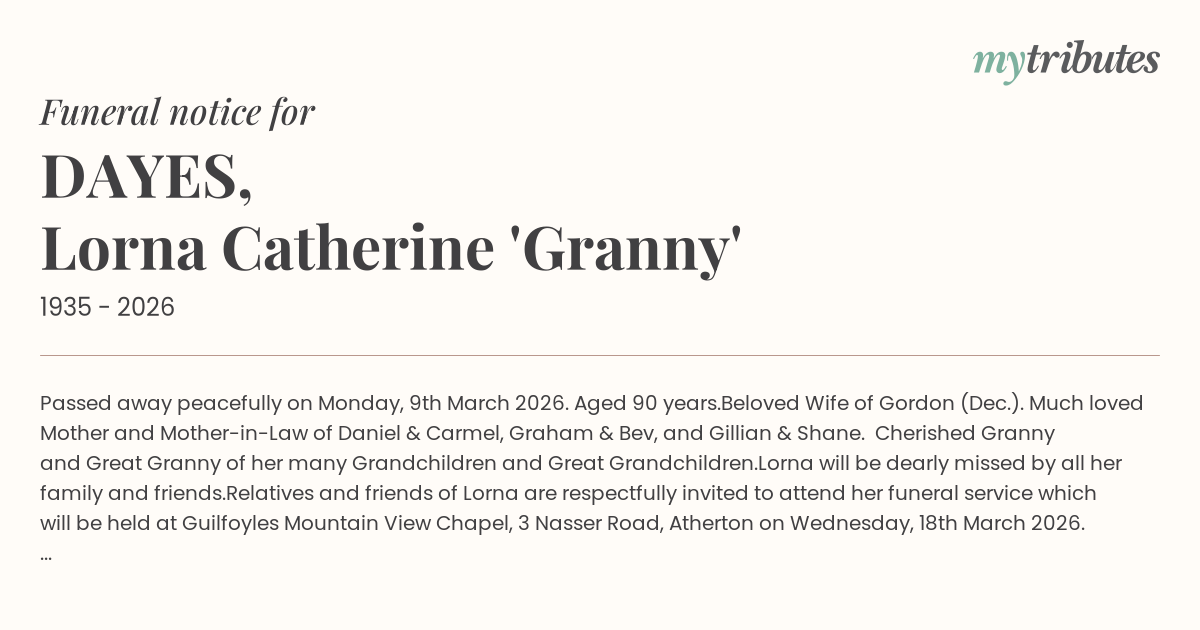 mytributes

Funeral notice for
DAYES,
Lorna Catherine 'Granny'

1935 - 2026

Passed away peacefully on Monday, 9th March 2026. Aged 90 years.Beloved Wife of Gordon (Dec.). Much loved Mother and Mother-in-Law of Daniel & Carmel, Graham & Bev, and Gillian & Shane. Cherished Granny and Great Granny of her many Grandchildren and Great Grandchildren.Lorna will be dearly missed by all her family and friends.Relatives and friends of Lorna are respectfully invited to attend her funeral service which will be held at Guilfoyles Mountain View Chapel, 3 Nasser Road, Atherton on Wednesday, 18th March 2026.
...